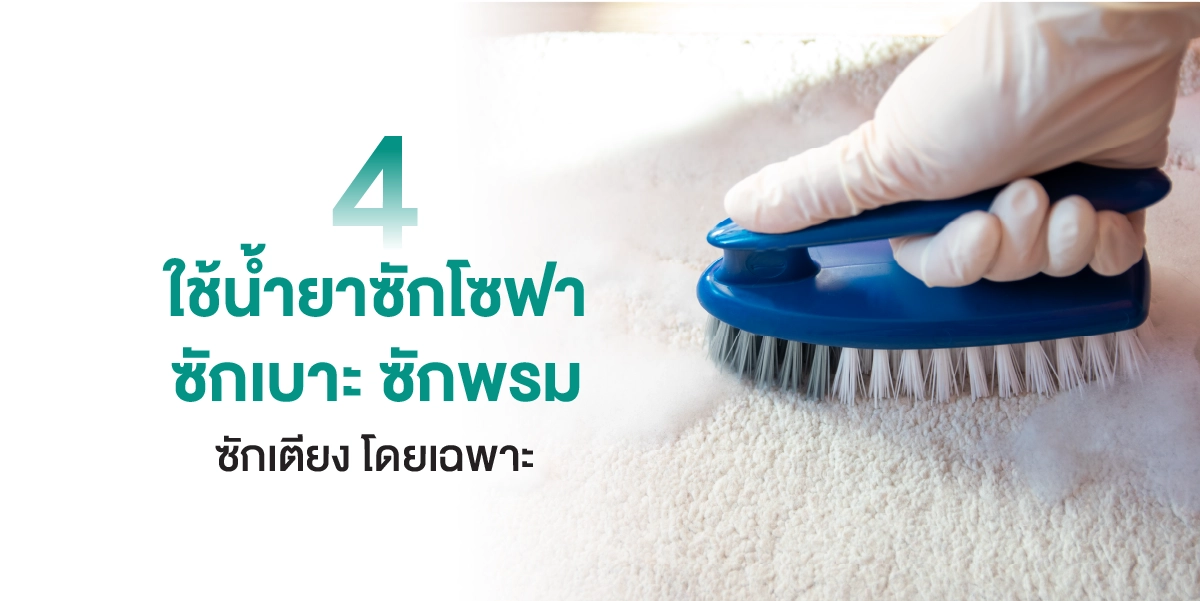 4
ใช้น้ำยาซักโซฟา
ซักเบาะ ซักพรม
ซักเตียง โดยเฉพาะ